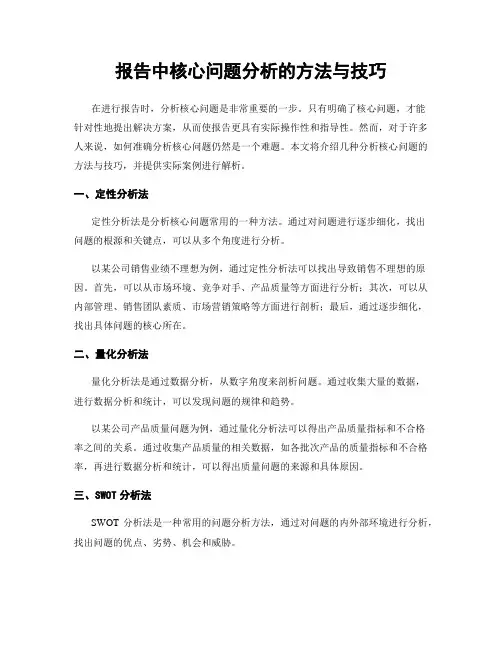 报告中核心问题分析的方法与技巧

在进行报告时，分析核心问题是非常重要的一步。只有明确了核心问题，才能针对性地提出解决方案，从而使报告更具有实际操作性和指导性。然而，对于许多人来说，如何准确分析核心问题仍然是一个难题。本文将介绍几种分析核心问题的方法与技巧，并提供实际案例进行解析。

一、定性分析法

定性分析法是分析核心问题常用的一种方法。通过对问题进行逐步细化，找出问题的根源和关键点，可以从多个角度进行分析。

以某公司销售业绩不理想为例，通过定性分析法可以找出导致销售不理想的原因。首先，可以从市场环境、竞争对手、产品质量等方面进行分析；其次，可以从内部管理、销售团队素质、市场营销策略等方面进行剖析；最后，通过逐步细化，找出具体问题的核心所在。

二、量化分析法

量化分析法是通过数据分析，从数字角度来剖析问题。通过收集大量的数据，进行数据分析和统计，可以发现问题的规律和趋势。

以某公司产品质量问题为例，通过量化分析法可以得出产品质量指标和不合格率之间的关系。通过收集产品质量的相关数据，如各批次产品的质量指标和不合格率，再进行数据分析和统计，可以得出质量问题的来源和具体原因。

三、SWOT 分析法

SWOT 分析法是一种常用的问题分析方法，通过对问题的内外部环境进行分析，找出问题的优点、劣势、机会和威胁。